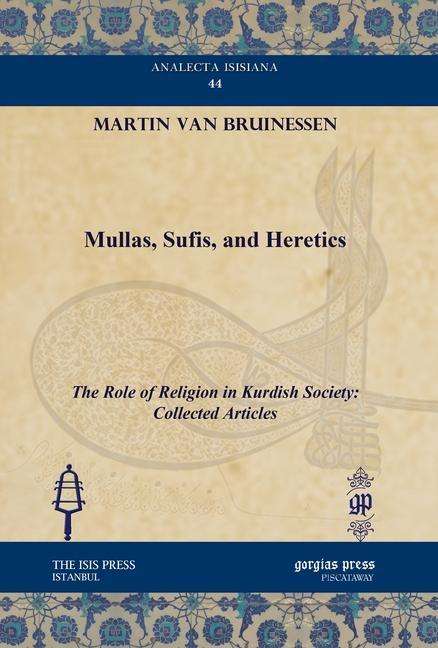 ANALECTA ISISIANA
44

MARTIN VAN BRUINESSEN

Mullas, Sufis, and Heretics

The Role of Religion in Kurdish Society: Collected Articles

gp

THE ISIS PRESS
ISTANBUL

gorgias press
PISCATAWAY